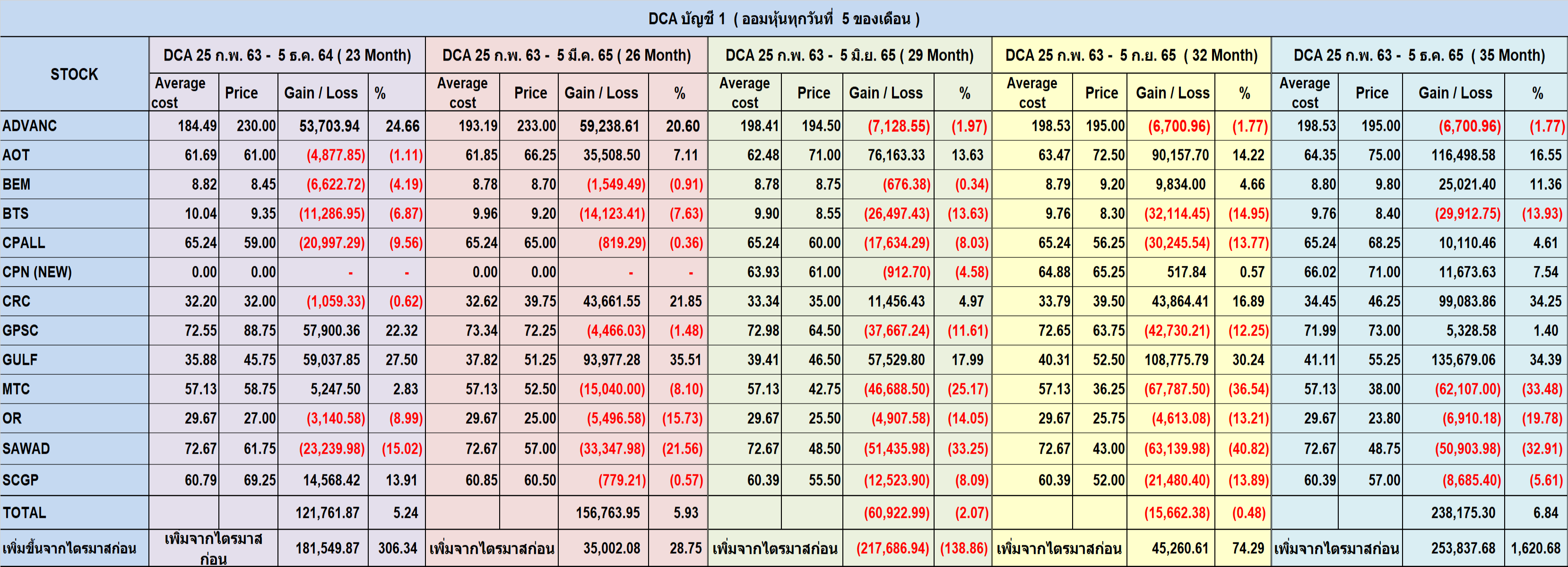 DCA บัญชี 1 ( ออมหุ้นทุกวันที่ 5 ของเดือน )

| STOCK | DCA 25 ก.พ. 63 - 5 ธ.ค. 64 ( 23 Month) | | | | DCA 25 ก.พ. 63 - 5 มี.ค. 65 ( 26 Month) | | | | DCA 25 ก.พ. 63 - 5 มิ.ย. 65 ( 29 Month) | | | | DCA 25 ก.พ. 63 - 5 ก.ย. 65 ( 32 Month) | | | | DCA 25 ก.พ. 63 - 5 ธ.ค. 65 ( 35 Month) | | | |
|---|---|---|---|---|---|---|---|---|---|---|---|---|---|---|---|---|---|---|---|---|
| | Average cost | Price | Gain / Loss | % | Average cost | Price | Gain / Loss | % | Average cost | Price | Gain / Loss | % | Average cost | Price | Gain / Loss | % | Average cost | Price | Gain / Loss | % |
| ADVANC | 184.49 | 230.00 | 53,703.94 | 24.66 | 193.19 | 233.00 | 59,238.61 | 20.60 | 198.41 | 194.50 | (7,128.55) | (1.97) | 198.53 | 195.00 | (6,700.96) | (1.77) | 198.53 | 195.00 | (6,700.96) | (1.77) |
| AOT | 61.69 | 61.00 | (4,877.85) | (1.11) | 61.85 | 66.25 | 35,508.50 | 7.11 | 62.48 | 71.00 | 76,163.33 | 13.63 | 63.47 | 72.50 | 90,157.70 | 14.22 | 64.35 | 75.00 | 116,498.58 | 16.55 |
| BEM | 8.82 | 8.45 | (6,622.72) | (4.19) | 8.78 | 8.70 | (1,549.49) | (0.91) | 8.78 | 8.75 | (676.38) | (0.34) | 8.79 | 9.20 | 9,834.00 | 4.66 | 8.80 | 9.80 | 25,021.40 | 11.36 |
| BTS | 10.04 | 9.35 | (11,286.95) | (6.87) | 9.96 | 9.20 | (14,123.41) | (7.63) | 9.90 | 8.55 | (26,497.43) | (13.63) | 9.76 | 8.30 | (32,114.45) | (14.95) | 9.76 | 8.40 | (29,912.75) | (13.93) |
| CPALL | 65.24 | 59.00 | (20,997.29) | (9.56) | 65.24 | 65.00 | (819.29) | (0.36) | 65.24 | 60.00 | (17,634.29) | (8.03) | 65.24 | 56.25 | (30,245.54) | (13.77) | 65.24 | 68.25 | 10,110.46 | 4.61 |
| CPN (NEW) | 0.00 | 0.00 | - | - | 0.00 | 0.00 | - | - | 63.93 | 61.00 | (912.70) | (4.58) | 64.88 | 65.25 | 517.84 | 0.57 | 66.02 | 71.00 | 11,673.63 | 7.54 |
| CRC | 32.20 | 32.00 | (1,059.33) | (0.62) | 32.62 | 39.75 | 43,661.55 | 21.85 | 33.34 | 35.00 | 11,456.43 | 4.97 | 33.79 | 39.50 | 43,864.41 | 16.89 | 34.45 | 46.25 | 99,083.86 | 34.25 |
| GPSC | 72.55 | 88.75 | 57,900.36 | 22.32 | 73.34 | 72.25 | (4,466.03) | (1.48) | 72.98 | 64.50 | (37,667.24) | (11.61) | 72.65 | 63.75 | (42,730.21) | (12.25) | 71.99 | 73.00 | 5,328.58 | 1.40 |
| GULF | 35.88 | 45.75 | 59,037.85 | 27.50 | 37.82 | 51.25 | 93,977.28 | 35.51 | 39.41 | 46.50 | 57,529.80 | 17.99 | 40.31 | 52.50 | 108,775.79 | 30.24 | 41.11 | 55.25 | 135,679.06 | 34.39 |
| MTC | 57.13 | 58.75 | 5,247.50 | 2.83 | 57.13 | 52.50 | (15,040.00) | (8.10) | 57.13 | 42.75 | (46,688.50) | (25.17) | 57.13 | 36.25 | (67,787.50) | (36.54) | 57.13 | 38.00 | (62,107.00) | (33.48) |
| OR | 29.67 | 27.00 | (3,140.58) | (8.99) | 29.67 | 25.00 | (5,496.58) | (15.73) | 29.67 | 25.50 | (4,907.58) | (14.05) | 29.67 | 25.75 | (4,613.08) | (13.21) | 29.67 | 23.80 | (6,910.18) | (19.78) |
| SAWAD | 72.67 | 61.75 | (23,239.98) | (15.02) | 72.67 | 57.00 | (33,347.98) | (21.56) | 72.67 | 48.50 | (51,435.98) | (33.25) | 72.67 | 43.00 | (63,139.98) | (40.82) | 72.67 | 48.75 | (50,903.98) | (32.91) |
| SCGP | 60.79 | 69.25 | 14,568.42 | 13.91 | 60.85 | 60.50 | (779.21) | (0.57) | 60.39 | 55.50 | (12,523.90) | (8.09) | 60.39 | 52.00 | (21,480.40) | (13.89) | 60.39 | 57.00 | (8,685.40) | (5.61) |
| TOTAL | | | 121,761.87 | 5.24 | | | 156,763.95 | 5.93 | | | (60,922.99) | (2.07) | | | (15,662.38) | (0.48) | | | 238,175.30 | 6.84 |
| เพิ่มขึ้นจากไตรมาสก่อน | เพิ่มจากไตรมาสก่อน | | 181,549.87 | 306.34 | เพิ่มจากไตรมาสก่อน | | 35,002.08 | 28.75 | เพิ่มจากไตรมาสก่อน | | (217,686.94) | (138.86) | เพิ่มจากไตรมาสก่อน | | 45,260.61 | 74.29 | เพิ่มจากไตรมาสก่อน | | 253,837.68 | 1,620.68 |